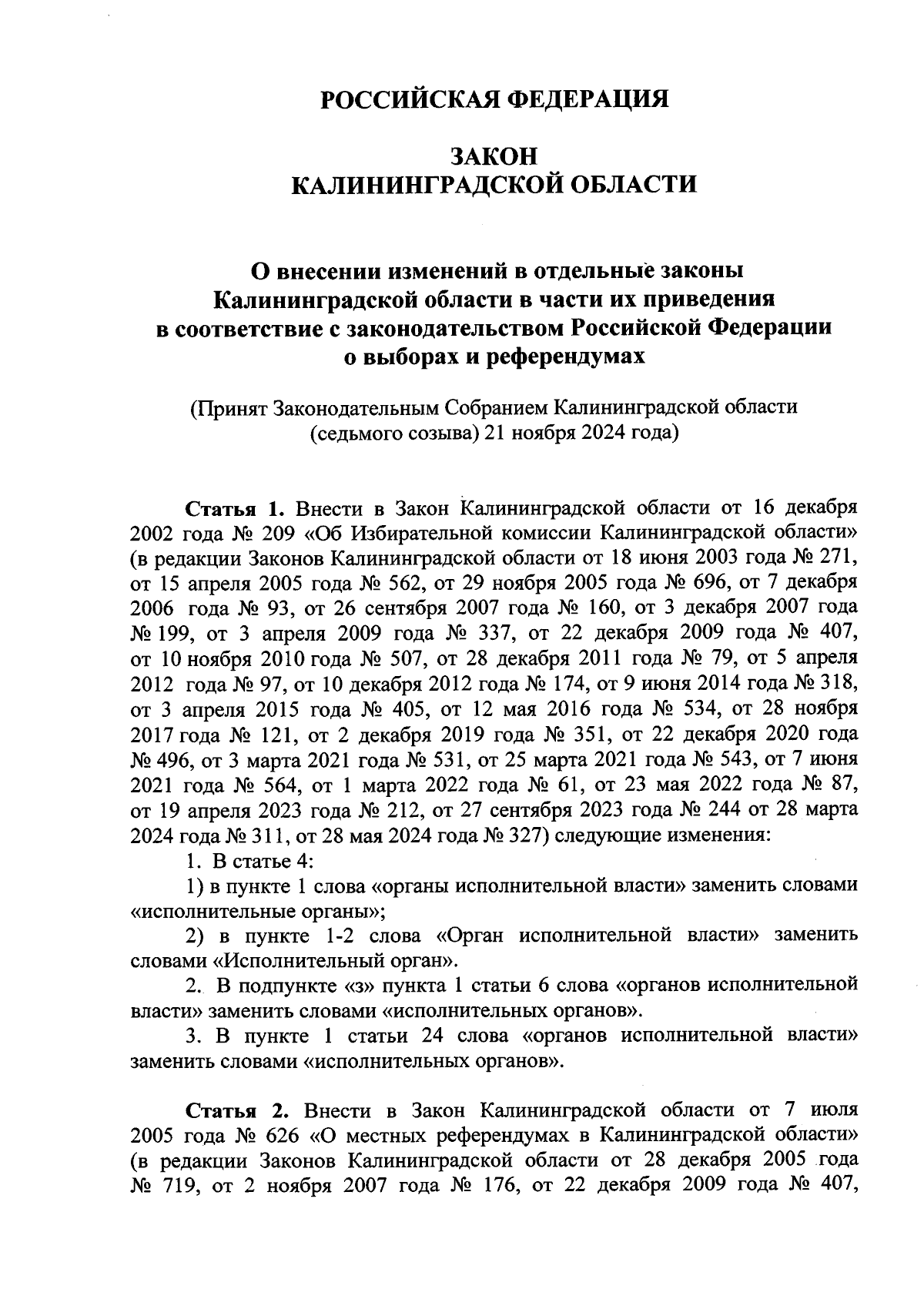 РОССИЙСКАЯ ФЕДЕРАЦИЯ

ЗАКОН
КАЛИНИНГРАДСКОЙ ОБЛАСТИ

О внесении изменений в отдельные законы Калининградской области в части их приведения в соответствие с законодательством Российской Федерации о выборах и референдумах

(Принят Законодательным Собранием Калининградской области (седьмого созыва) 21 ноября 2024 года)

Статья 1. Внести в Закон Калининградской области от 16 декабря 2002 года № 209 «Об Избирательной комиссии Калининградской области» (в редакции Законов Калининградской области от 18 июня 2003 года № 271, от 15 апреля 2005 года № 562, от 29 ноября 2005 года № 696, от 7 декабря 2006 года № 93, от 26 сентября 2007 года № 160, от 3 декабря 2007 года № 199, от 3 апреля 2009 года № 337, от 22 декабря 2009 года № 407, от 10 ноября 2010 года № 507, от 28 декабря 2011 года № 79, от 5 апреля 2012 года № 97, от 10 декабря 2012 года № 174, от 9 июня 2014 года № 318, от 3 апреля 2015 года № 405, от 12 мая 2016 года № 534, от 28 ноября 2017 года № 121, от 2 декабря 2019 года № 351, от 22 декабря 2020 года № 496, от 3 марта 2021 года № 531, от 25 марта 2021 года № 543, от 7 июня 2021 года № 564, от 1 марта 2022 года № 61, от 23 мая 2022 года № 87, от 19 апреля 2023 года № 212, от 27 сентября 2023 года № 244 от 28 марта 2024 года № 311, от 28 мая 2024 года № 327) следующие изменения:
1. В статье 4:
1) в пункте 1 слова «органы исполнительной власти» заменить словами «исполнительные органы»;
2) в пункте 1-2 слова «Орган исполнительной власти» заменить словами «Исполнительный орган».
2. В подпункте «з» пункта 1 статьи 6 слова «органов исполнительной власти» заменить словами «исполнительных органов».
3. В пункте 1 статьи 24 слова «органов исполнительной власти» заменить словами «исполнительных органов».

Статья 2. Внести в Закон Калининградской области от 7 июля 2005 года № 626 «О местных референдумах в Калининградской области» (в редакции Законов Калининградской области от 28 декабря 2005 года № 719, от 2 ноября 2007 года № 176, от 22 декабря 2009 года № 407,